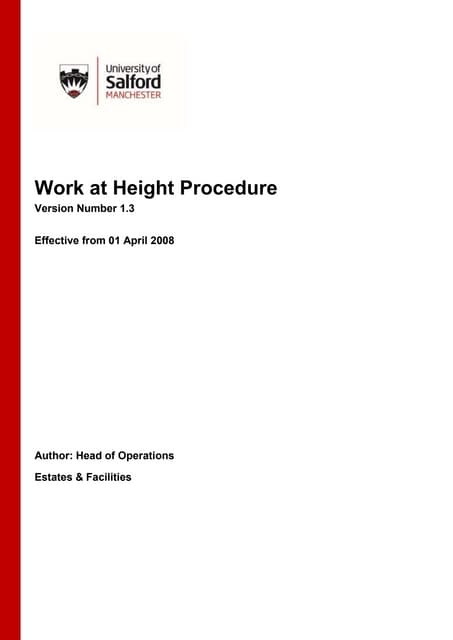 University of
Salford
MANCHESTER

Work at Height Procedure
Version Number 1.3

Effective from 01 April 2008

Author: Head of Operations

Estates & Facilities